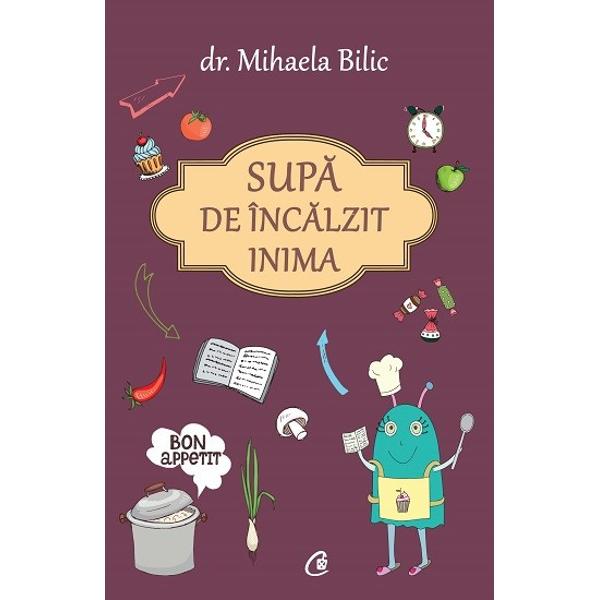 dr. Mihaela Bilic

SUPĂ DE ÎNCĂLZIT INIMA

BON appetit